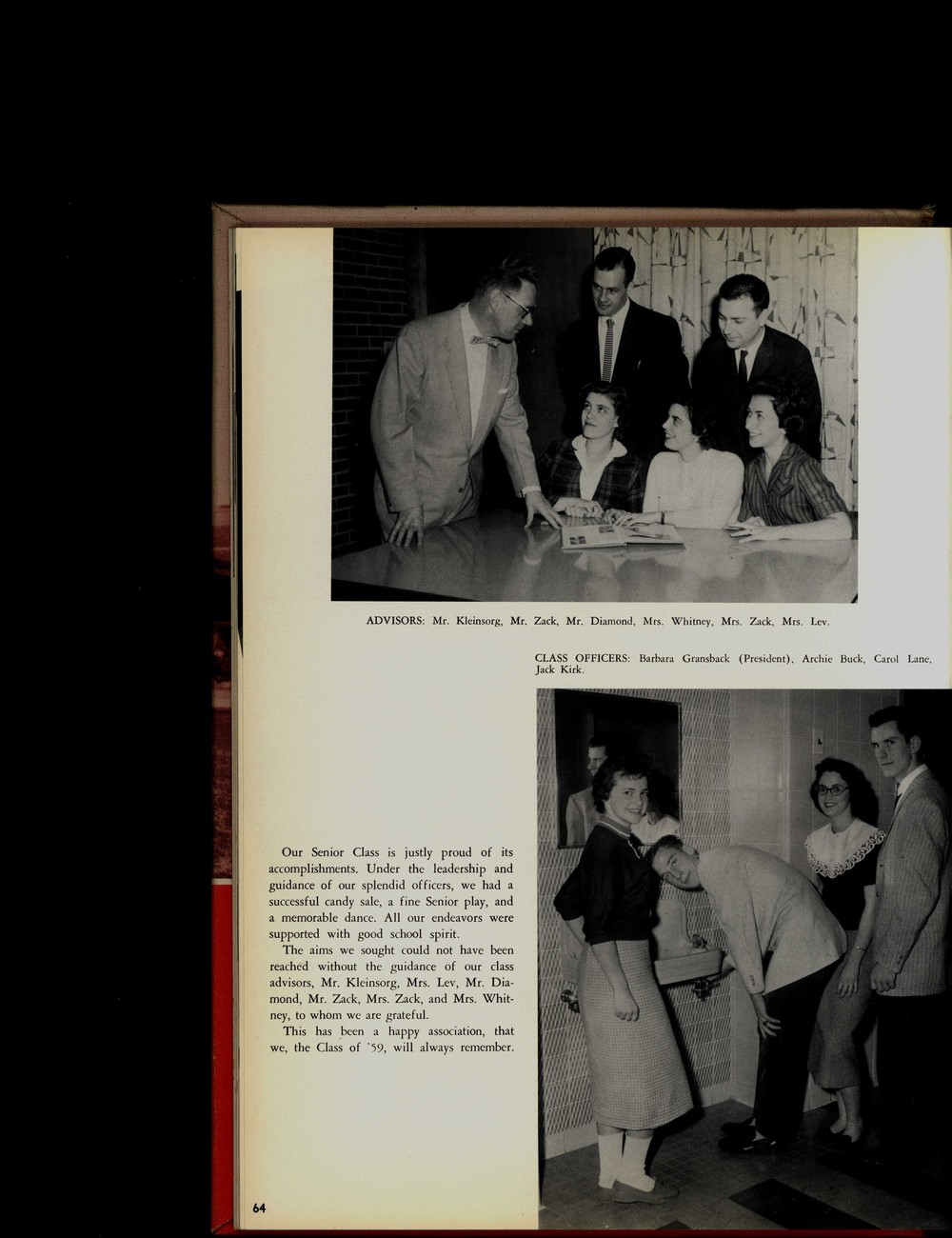 ADVISORS: Mr. Kleinsorg, Mr. Zack, Mr. Diamond, Mrs. Whitney, Mrs. Zack, Mrs. Lev.

CLASS OFFICERS: Barbara Gransback (President), Archie Buck, Carol Lane, Jack Kirk.

Our Senior Class is justly proud of its accomplishments. Under the leadership and guidance of our splendid officers, we had a successful candy sale, a fine Senior play, and a memorable dance. All our endeavors were supported with good school spirit.

The aims we sought could not have been reached without the guidance of our class advisors, Mr. Kleinsorg, Mrs. Lev, Mr. Diamond, Mr. Zack, Mrs. Zack, and Mrs. Whitney, to whom we are grateful.

This has been a happy association, that we, the Class of '59, will always remember.

64